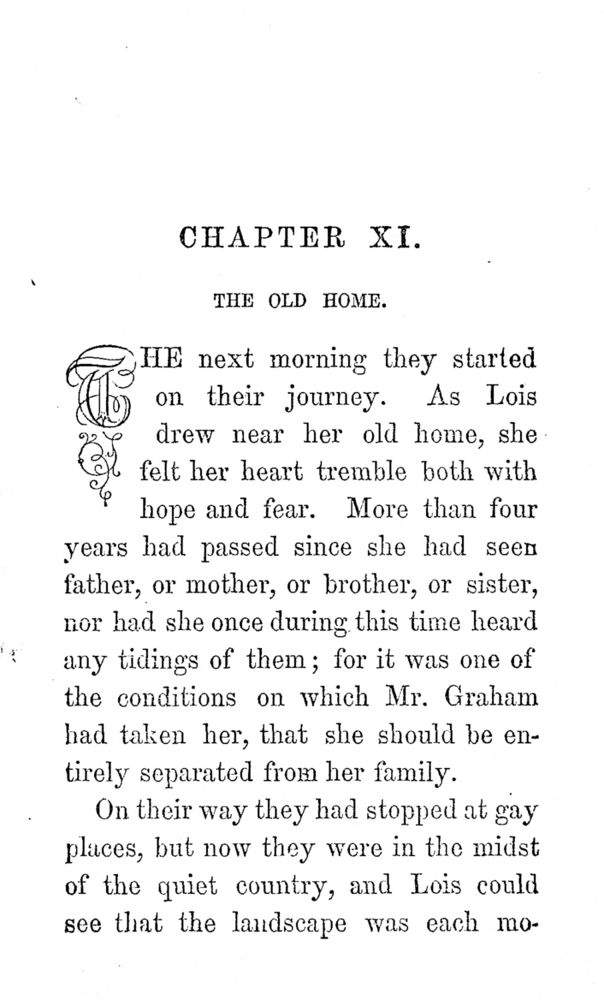 CHAPTER XI.

THE OLD HOME.

THE next morning they started on their journey. As Lois drew near her old home, she felt her heart tremble both with hope and fear. More than four years had passed since she had seen father, or mother, or brother, or sister, nor had she once during this time heard any tidings of them; for it was one of the conditions on which Mr. Graham had taken her, that she should be entirely separated from her family.

On their way they had stopped at gay places, but now they were in the midst of the quiet country, and Lois could see that the landscape was each mo-